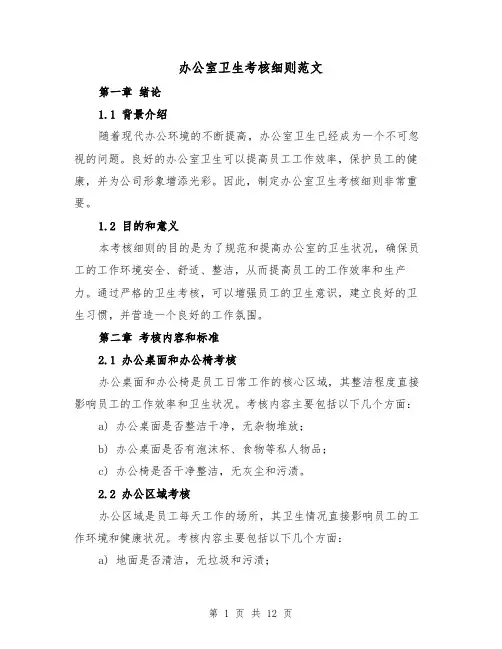 办公室卫生考核细则范文

第一章 绪论

1.1 背景介绍

随着现代办公环境的不断提高，办公室卫生已经成为一个不可忽视的问题。良好的办公室卫生可以提高员工工作效率，保护员工的健康，并为公司形象增添光彩。因此，制定办公室卫生考核细则非常重要。

1.2 目的和意义

本考核细则的目的是为了规范和提高办公室的卫生状况，确保员工的工作环境安全、舒适、整洁，从而提高员工的工作效率和生产力。通过严格的卫生考核，可以增强员工的卫生意识，建立良好的卫生习惯，并营造一个良好的工作氛围。

第二章 考核内容和标准

2.1 办公桌面和办公椅考核

办公桌面和办公椅是员工日常工作的核心区域，其整洁程度直接影响员工的工作效率和卫生状况。考核内容主要包括以下几个方面：

a) 办公桌面是否整洁干净，无杂物堆放；

b) 办公桌面是否有泡沫杯、食物等私人物品；

c) 办公椅是否干净整洁，无灰尘和污渍。

2.2 办公区域考核

办公区域是员工每天工作的场所，其卫生情况直接影响员工的工作环境和健康状况。考核内容主要包括以下几个方面：

a) 地面是否清洁，无垃圾和污渍；

第 1 页 共 12 页